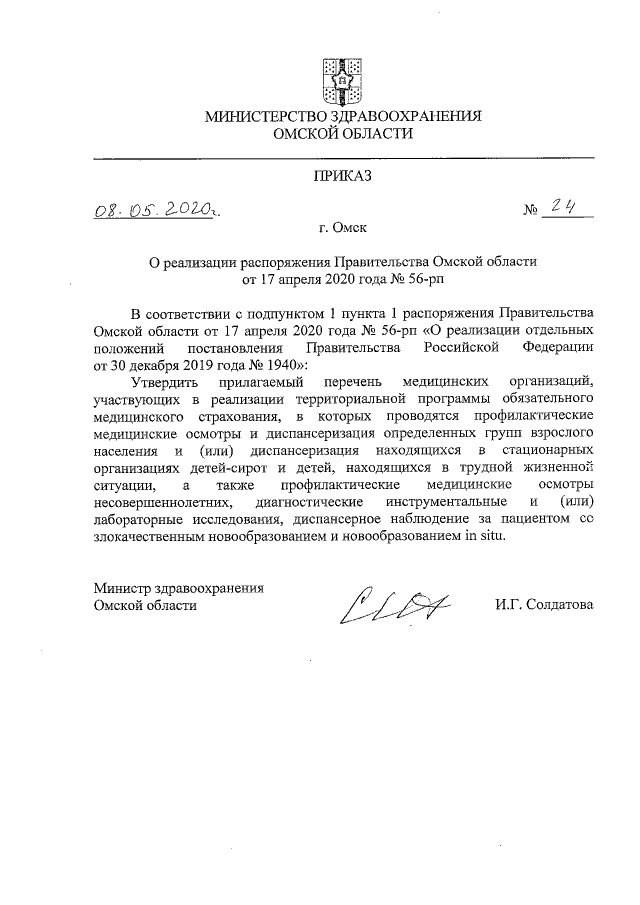 МИНИСТЕРСТВО ЗДРАВООХРАНЕНИЯ
ОМСКОЙ ОБЛАСТИ

ПРИКАЗ

08.05.2020г. № 24

г. Омск

О реализации распоряжения Правительства Омской области
от 17 апреля 2020 года № 56-рп

В соответствии с подпунктом 1 пункта 1 распоряжения Правительства Омской области от 17 апреля 2020 года № 56-рп «О реализации отдельных положений постановления Правительства Российской Федерации от 30 декабря 2019 года № 1940»:

Утвердить прилагаемый перечень медицинских организаций, участвующих в реализации территориальной программы обязательного медицинского страхования, в которых проводятся профилактические медицинские осмотры и диспансеризация определенных групп взрослого населения и (или) диспансеризация находящихся в стационарных организациях детей-сирот и детей, находящихся в трудной жизненной ситуации, а также профилактические медицинские осмотры несовершеннолетних, диагностические инструментальные и (или) лабораторные исследования, диспансерное наблюдение за пациентом со злокачественным новообразованием и новообразованием in situ.

Министр здравоохранения
Омской области И.Г. Солдатова